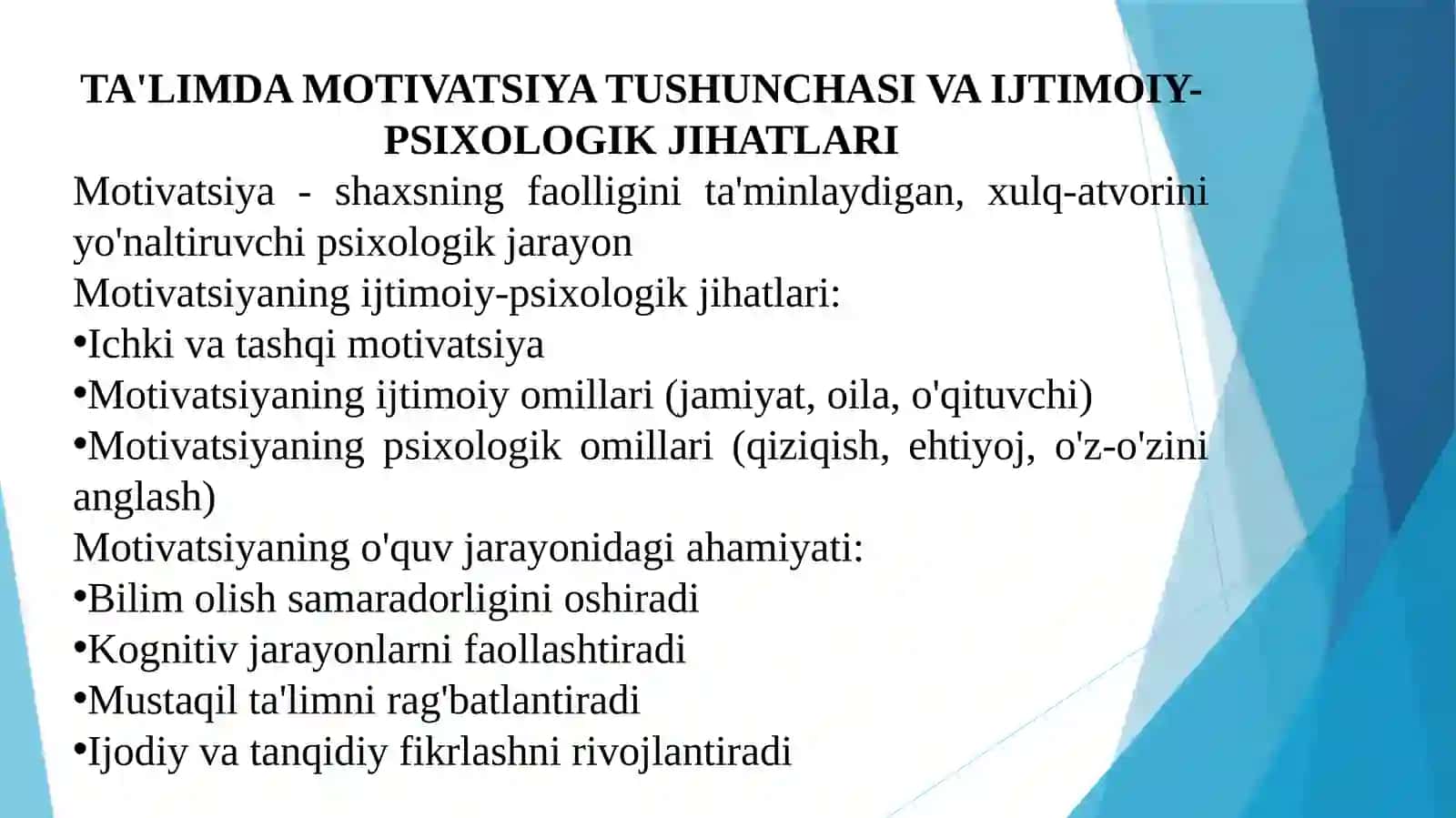 TA'LIMDA MOTIVATSIYA TUSHUNCHASI VA IJTIMOIY-PSIXOLOGIK JIHATLARI

Motivatsiya - shaxsning faolligini ta'minlaydigan, xulq-atvorini yo'naltiruvchi psixologik jarayon

Motivatsiyaning ijtimoiy-psixologik jihatlari:

•Ichki va tashqi motivatsiya

•Motivatsiyaning ijtimoiy omillari (jamiyat, oila, o'qituvchi)

•Motivatsiyaning psixologik omillari (qiziqish, ehtiyoj, o'z-o'zini anglash)

Motivatsiyaning o'quv jarayonidagi ahamiyati:

•Bilim olish samaradorligini oshiradi

•Kognitiv jarayonlarni faollashtiradi

•Mustaqil ta'limni rag'batlantiradi

•Ijodiy va tanqidiy fikrlashni rivojlantiradi